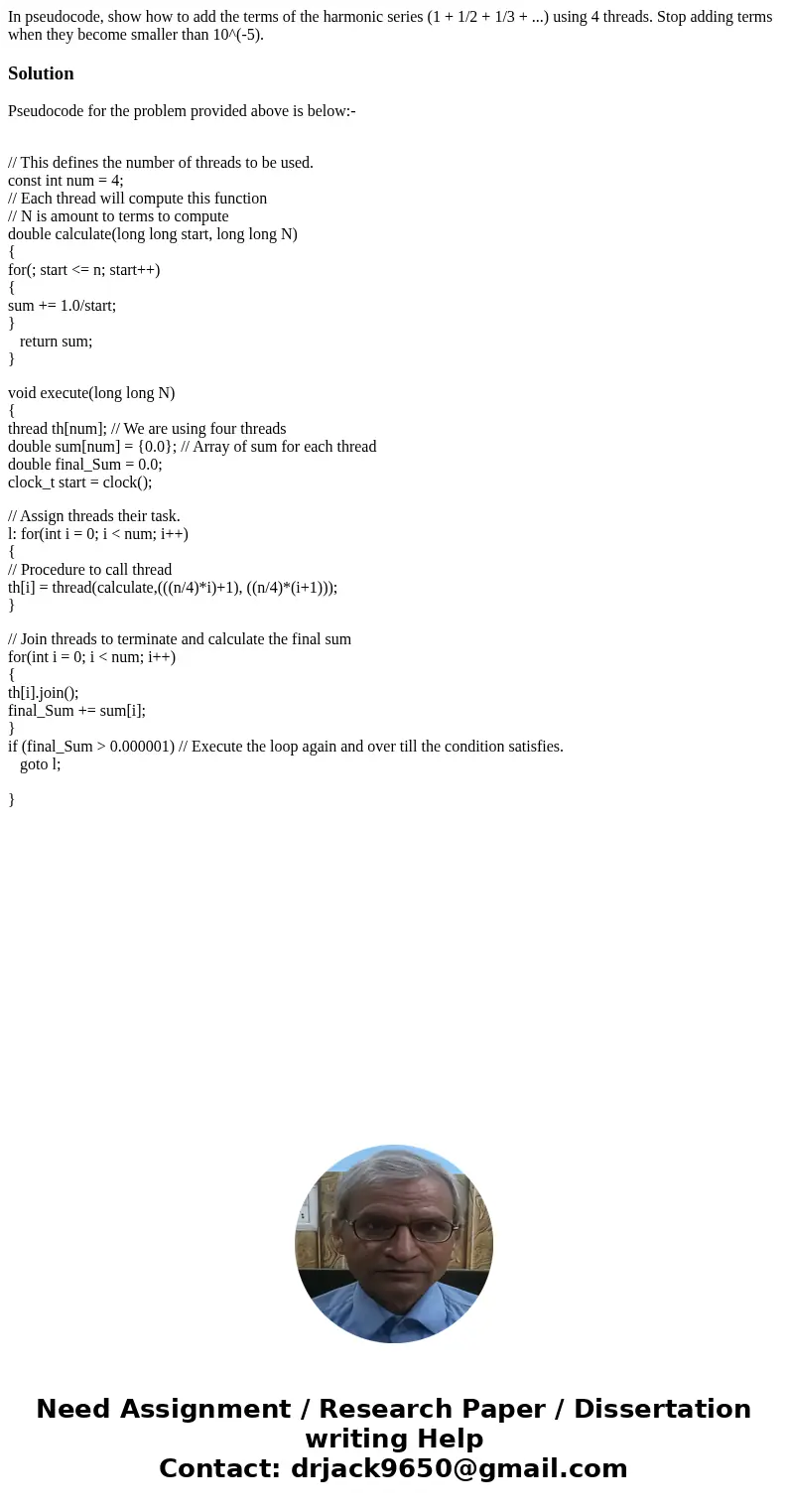 In pseudocode, show how to add the terms of the harmonic series (1 + 1/2 + 1/3 + ...) using 4 threads. Stop adding terms when they become smaller than 10^(-5).

Solution

Pseudocode for the problem provided above is below:-

// This defines the number of threads to be used.
const int num = 4;
// Each thread will compute this function
// N is amount to terms to compute
double calculate(long long start, long long N)
{
for(; start <= n; start++)
{
sum += 1.0/start;
}
return sum;
}

void execute(long long N)
{
thread th[num]; // We are using four threads
double sum[num] = {0.0}; // Array of sum for each thread
double final_Sum = 0.0;
clock_t start = clock();

// Assign threads their task.
l: for(int i = 0; i < num; i++)
{
// Procedure to call thread
th[i] = thread(calculate,(((n/4)*i)+1), ((n/4)*(i+1)));
}

// Join threads to terminate and calculate the final sum
for(int i = 0; i < num; i++)
{
th[i].join();
final_Sum += sum[i];
}
if (final_Sum > 0.000001) // Execute the loop again and over till the condition satisfies.
goto l;

}

Need Assignment / Research Paper / Dissertation writing Help
Contact: drjack9650@gmail.com